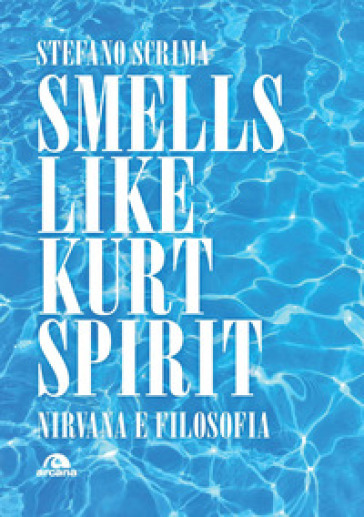 STEFANO SCRIMA

SMELLS LIKE KURT SPIRIT

NIRVANA E FILOSOFIA

arcana